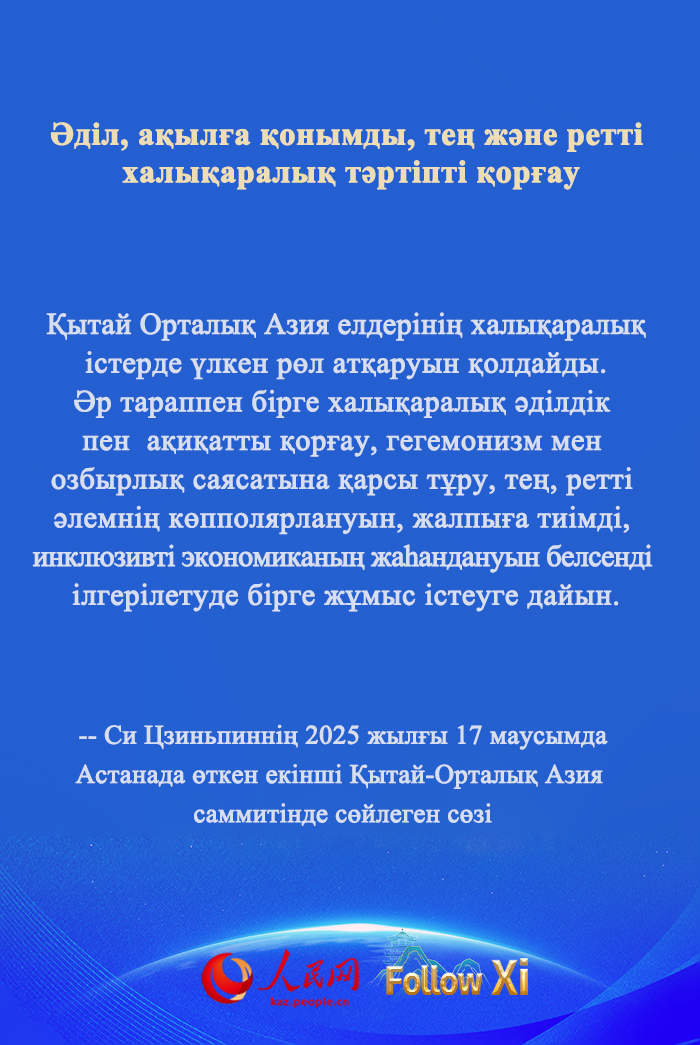 Әділ, ақылға қонымды, тең және ретті халықаралық тәртіпті қорғау

Қытай Орталық Азия елдерінің халықаралық істерде үлкен рөл атқаруын қолдайды. Әр тараппен бірге халықаралық әділдік пен ақиқатты қорғау, гегемонизм мен озбырлық саясатына қарсы тұру, тең, ретті әлемнің көпполярлануын, жалпыға тиімді, инклюзивті экономиканың жаһандануын белсенді ілгерілетуде бірге жұмыс істеуге дайын.

-- Си Цзиньпиннің 2025 жылғы 17 маусымда Астанада өткен екінші Қытай-Орталық Азия саммитінде сөйлеген сөзі

人民网
kaz.people.cn
Follow Xi